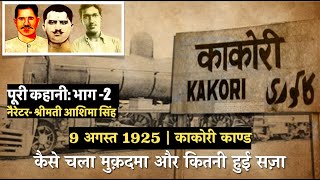 काकोरी
KAKORI
کاکوری

पूरी कहानी: भाग -2
नैरेटर- श्रीमती आशिमा सिंह

9 अगस्त 1925 | काकोरी काण्ड

कैसे चला मुक़दमा और कितनी हुई सज़ा